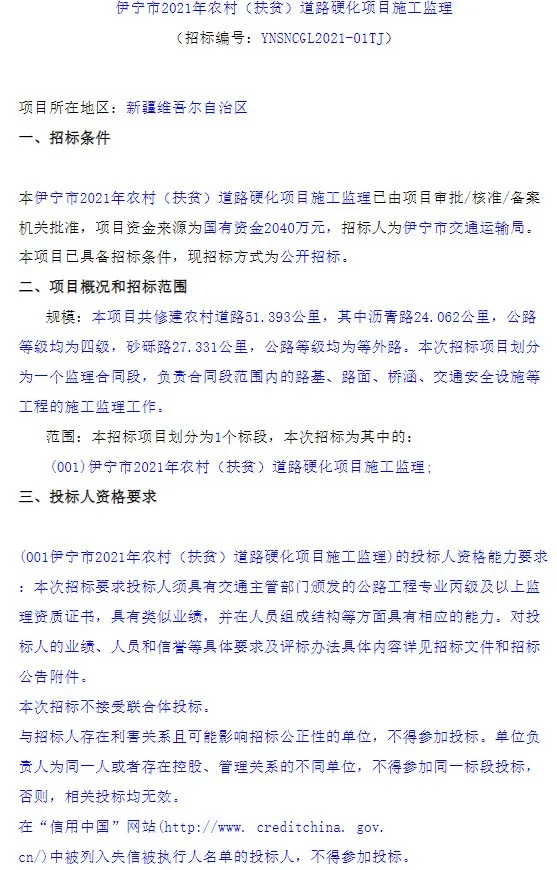 伊宁市2021年农村（扶贫）道路硬化项目施工监理
（招标编号：YNSNCGL2021-01TJ）

项目所在地区：新疆维吾尔自治区
一、招标条件

本伊宁市2021年农村（扶贫）道路硬化项目施工监理已由项目审批/核准/备案机关批准，项目资金来源为国有资金2040万元，招标人为伊宁市交通运输局。本项目已具备招标条件，现招标方式为公开招标。
二、项目概况和招标范围
规模：本项目共修建农村道路51.393公里，其中沥青路24.062公里，公路等级均为四级，砂砾路27.331公里，公路等级均为等外路。本次招标项目划分为一个监理合同段，负责合同段范围内的路基、路面、桥涵、交通安全设施等工程的施工监理工作。
范围：本招标项目划分为1个标段，本次招标为其中的：
(001)伊宁市2021年农村（扶贫）道路硬化项目施工监理；
三、投标人资格要求

(001伊宁市2021年农村（扶贫）道路硬化项目施工监理)的投标人资格能力要求：本次招标要求投标人须具有交通主管部门颁发的公路工程专业丙级及以上监理资质证书，具有类似业绩，并在人员组成结构等方面具有相应的能力。对投标人的业绩、人员和信誉等具体要求及评标办法具体内容详见招标文件和招标公告附件。
本次招标不接受联合体投标。
与招标人存在利害关系且可能影响招标公正性的单位，不得参加投标。单位负责人为同一人或者存在控股、管理关系的不同单位，不得参加同一标段投标，否则，相关投标均无效。
在“信用中国”网站(http://www. creditchina. gov. cn/)中被列入失信被执行人名单的投标人，不得参加投标。